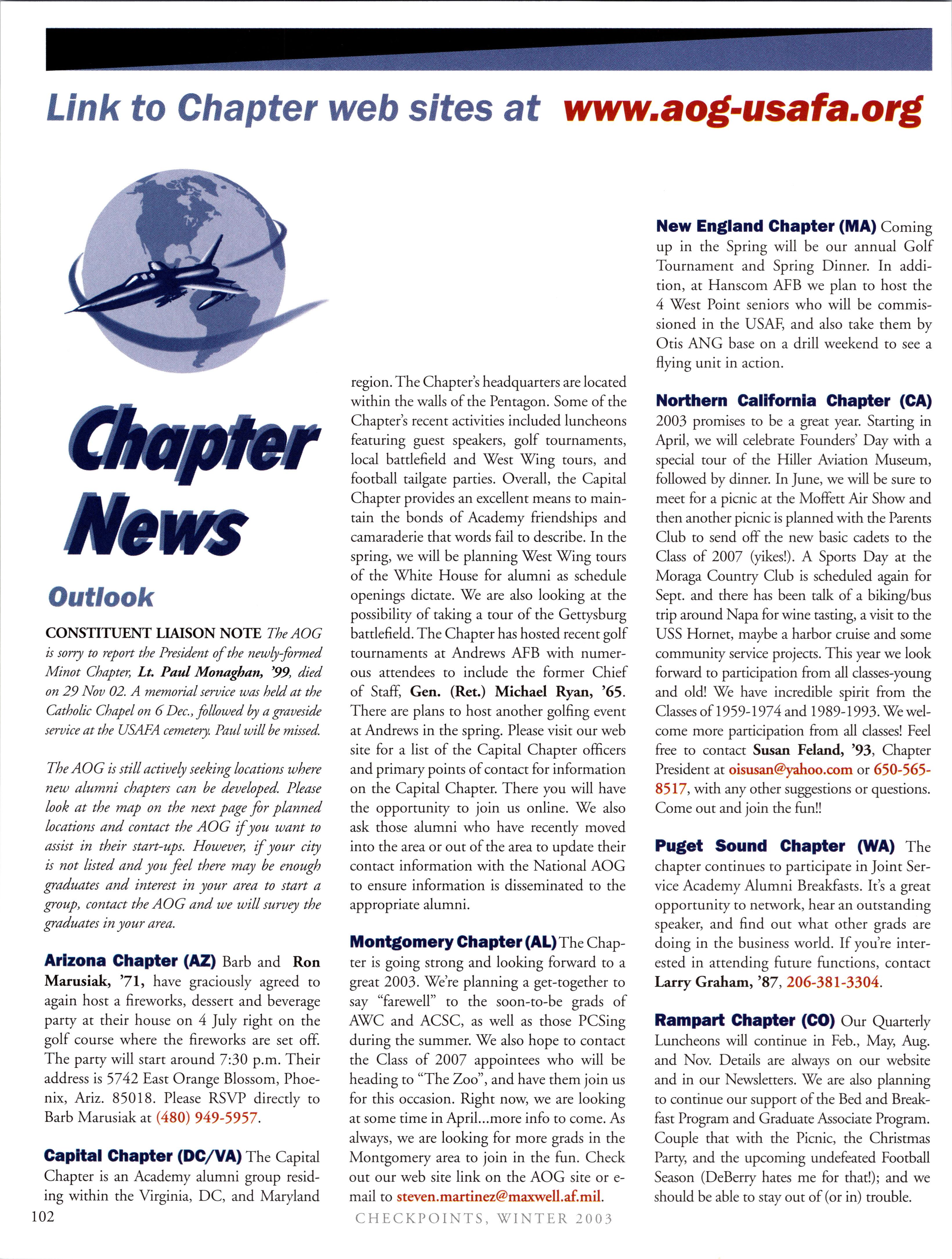 Link to Chapter web sites at www.aog-usafa.org

Chapter News

Outlook

CONSTITUENT LIAISON NOTE The AOG is sorry to report the President of the newly-formed Minot Chapter, Lt. Paul Monaghan, '99, died on 29 Nov 02. A memorial service was held at the Catholic Chapel on 6 Dec., followed by a graveside service at the USAFA cemetery. Paul will be missed.

The AOG is still actively seeking locations where new alumni chapters can be developed. Please look at the map on the next page for planned locations and contact the AOG if you want to assist in their start-ups. However, if your city is not listed and you feel there may be enough graduates and interest in your area to start a group, contact the AOG and we will survey the graduates in your area.

Arizona Chapter (AZ) Barb and Ron Marusiak, '71, have graciously agreed to again host a fireworks, dessert and beverage party at their house on 4 July right on the golf course where the fireworks are set off. The party will start around 7:30 p.m. Their address is 5742 East Orange Blossom, Phoenix, Ariz. 85018. Please RSVP directly to Barb Marusiak at (480) 949-5957.

Capital Chapter (DC/VA) The Capital Chapter is an Academy alumni group residing within the Virginia, DC, and Maryland region. The Chapter's headquarters are located within the walls of the Pentagon. Some of the Chapter's recent activities included luncheons featuring guest speakers, golf tournaments, local battlefield and West Wing tours, and football tailgate parties. Overall, the Capital Chapter provides an excellent means to maintain the bonds of Academy friendships and camaraderie that words fail to describe. In the spring, we will be planning West Wing tours of the White House for alumni as schedule openings dictate. We are also looking at the possibility of taking a tour of the Gettysburg battlefield. The Chapter has hosted recent golf tournaments at Andrews AFB with numerous attendees to include the former Chief of Staff, Gen. (Ret.) Michael Ryan, '65. There are plans to host another golfing event at Andrews in the spring. Please visit our web site for a list of the Capital Chapter officers and primary points of contact for information on the Capital Chapter. There you will have the opportunity to join us online. We also ask those alumni who have recently moved into the area or out of the area to update their contact information with the National AOG to ensure information is disseminated to the appropriate alumni.

Montgomery Chapter (AL) The Chapter is going strong and looking forward to a great 2003. We're planning a get-together to say "farewell" to the soon-to-be grads of AWC and ACSC, as well as those PCSing during the summer. We also hope to contact the Class of 2007 appointees who will be heading to "The Zoo", and have them join us for this occasion. Right now, we are looking at some time in April...more info to come. As always, we are looking for more grads in the Montgomery area to join in the fun. Check out our web site link on the AOG site or e-mail to steven.martinez@maxwell.af.mil.

New England Chapter (MA) Coming up in the Spring will be our annual Golf Tournament and Spring Dinner. In addition, at Hanscom AFB we plan to host the 4 West Point seniors who will be commissioned in the USAF, and also take them by Otis ANG base on a drill weekend to see a flying unit in action.

Northern California Chapter (CA) 2003 promises to be a great year. Starting in April, we will celebrate Founders' Day with a special tour of the Hiller Aviation Museum, followed by dinner. In June, we will be sure to meet for a picnic at the Moffett Air Show and then another picnic is planned with the Parents Club to send off the new basic cadets to the Class of 2007 (yikes!). A Sports Day at the Moraga Country Club is scheduled again for Sept. and there has been talk of a biking/bus trip around Napa for wine tasting, a visit to the USS Hornet, maybe a harbor cruise and some community service projects. This year we look forward to participation from all classes-young and old! We have incredible spirit from the Classes of 1959-1974 and 1989-1993. We welcome more participation from all classes! Feel free to contact Susan Feland, '93, Chapter President at oisusan@yahoo.com or 650-565-8517, with any other suggestions or questions. Come out and join the fun!!

Puget Sound Chapter (WA) The chapter continues to participate in Joint Service Academy Alumni Breakfasts. It's a great opportunity to network, hear an outstanding speaker, and find out what other grads are doing in the business world. If you're interested in attending future functions, contact Larry Graham, '87, 206-381-3304.

Rampart Chapter (CO) Our Quarterly Luncheons will continue in Feb., May, Aug. and Nov. Details are always on our website and in our Newsletters. We are also planning to continue our support of the Bed and Breakfast Program and Graduate Associate Program. Couple that with the Picnic, the Christmas Party, and the upcoming undefeated Football Season (DeBerry hates me for that!); and we should be able to stay out of (or in) trouble.

102

CHECKPOINTS, WINTER 2003